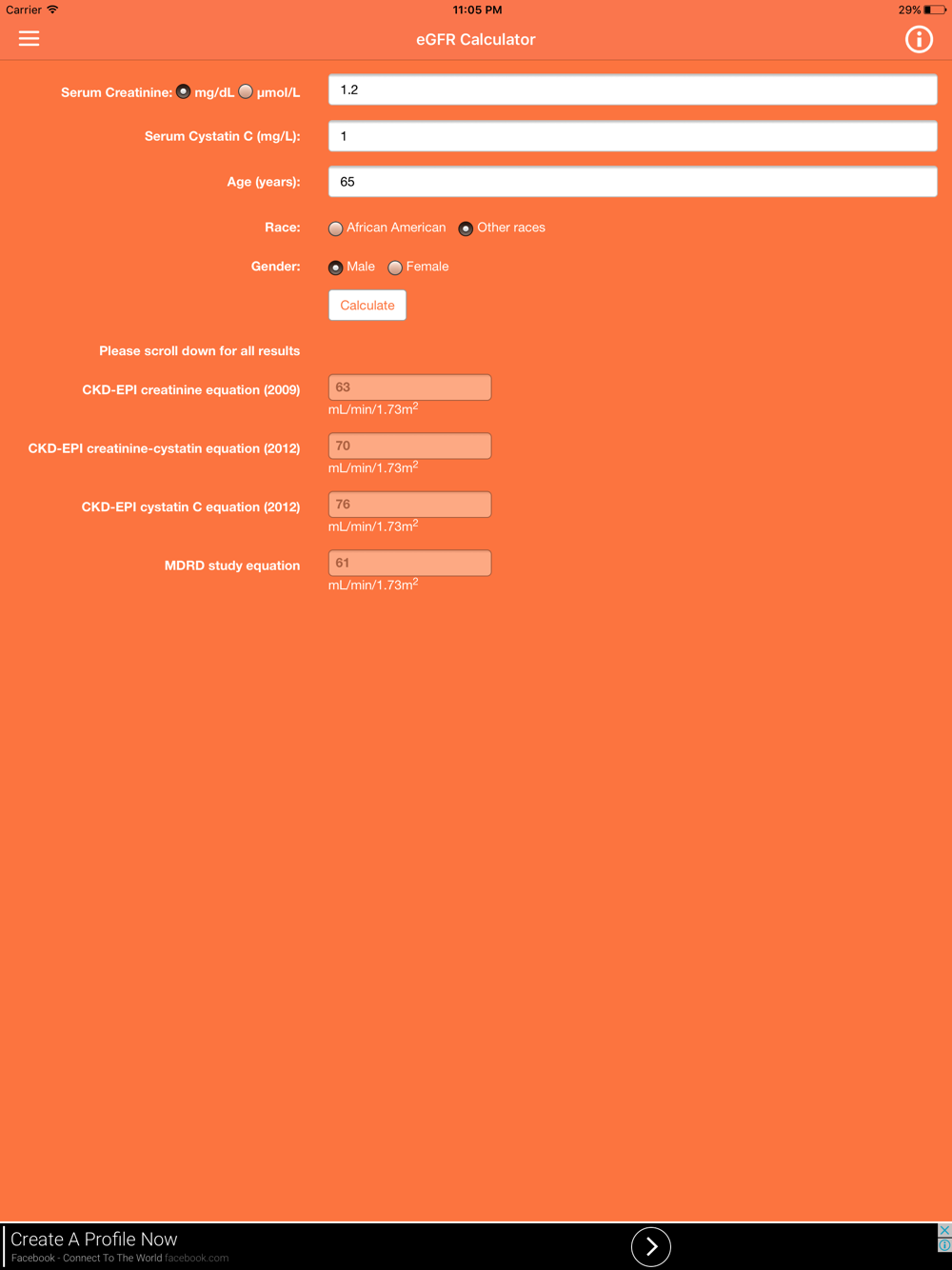 Carrier 11:05 PM 29%

eGFR Calculator

Serum Creatinine: mg/dL µmol/L 1.2

Serum Cystatin C (mg/L): 1

Age (years): 65

Race: African American Other races

Gender: Male Female

Calculate

Please scroll down for all results

CKD-EPI creatinine equation (2009) 63
mL/min/1.73m$^2$

CKD-EPI creatinine-cystatin equation (2012) 70
mL/min/1.73m$^2$

CKD-EPI cystatin C equation (2012) 76
mL/min/1.73m$^2$

MDRD study equation 61
mL/min/1.73m$^2$

Create A Profile Now
Facebook - Connect To The World facebook.com